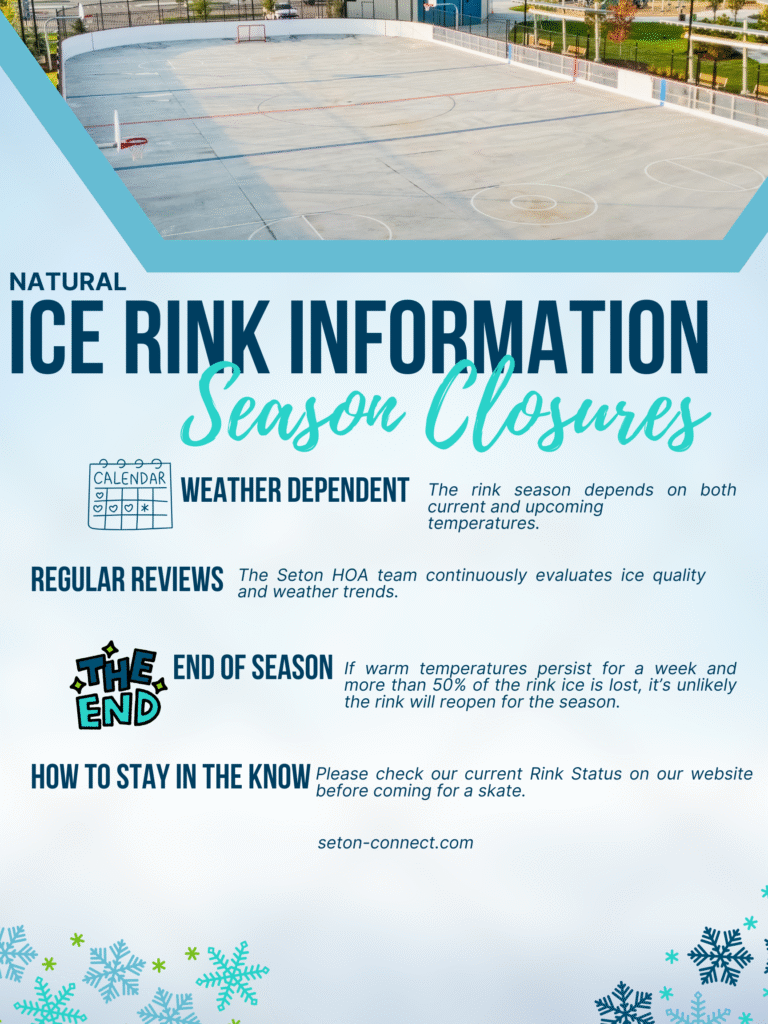 NATURAL
ICE RINK INFORMATION
Season Closures

CALENDAR

WEATHER DEPENDENT The rink season depends on both current and upcoming temperatures.

REGULAR REVIEWS The Seton HOA team continuously evaluates ice quality and weather trends.

THE END

END OF SEASON If warm temperatures persist for a week and more than 50% of the rink ice is lost, it's unlikely the rink will reopen for the season.

HOW TO STAY IN THE KNOW Please check our current Rink Status on our website before coming for a skate.

seton-connect.com